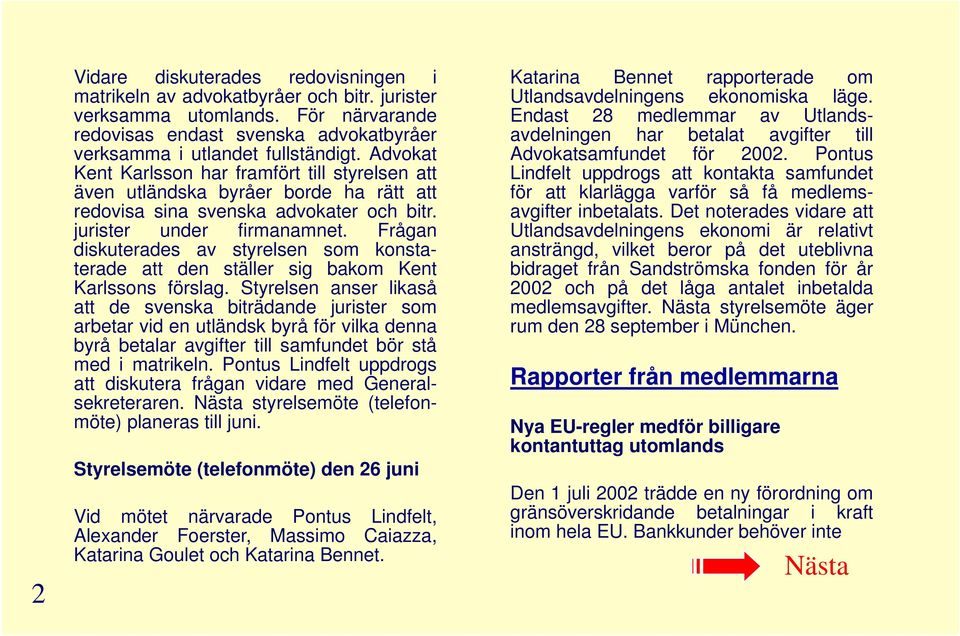 Vidare diskuterades redovisningen i matrikeln av advokatbyråer och bitr. jurister verksamma utomlands. För närvarande redovisas endast svenska advokatbyråer verksamma i utlandet fullständigt. Advokat Kent Karlsson har framfört till styrelsen att även utländska byråer borde ha rätt att redovisa sina svenska advokater och bitr. jurister under firmanamnet. Frågan diskuterades av styrelsen som konstaterade att den ställer sig bakom Kent Karlssons förslag. Styrelsen anser likaså att de svenska biträdande jurister som arbetar vid en utländsk byrå för vilka denna byrå betalar avgifter till samfundet bör stå med i matrikeln. Pontus Lindfelt uppdrogs att diskutera frågan vidare med Generalsekreteraren. Nästa styrelsemöte (telefonmöte) planeras till juni.

Styrelsemöte (telefonmöte) den 26 juni

Vid mötet närvarade Pontus Lindfelt, Alexander Foerster, Massimo Caiazza, Katarina Goulet och Katarina Bennet.

2

Katarina Bennet rapporterade om Utlandsavdelningens ekonomiska läge. Endast 28 medlemmar av Utlandsavdelningen har betalat avgifter till Advokatsamfundet för 2002. Pontus Lindfelt uppdrogs att kontakta samfundet för att klarlägga varför så få medlemsavgifter inbetalats. Det noterades vidare att Utlandsavdelningens ekonomi är relativt ansträngd, vilket beror på det uteblivna bidraget från Sandströmska fonden för år 2002 och på det låga antalet inbetalda medlemsavgifter. Nästa styrelsemöte äger rum den 28 september i München.

Rapporter från medlemmarna

Nya EU-regler medför billigare kontantuttag utomlands

Den 1 juli 2002 trädde en ny förordning om gränsöverskridande betalningar i kraft inom hela EU. Bankkunder behöver inte

Nästa